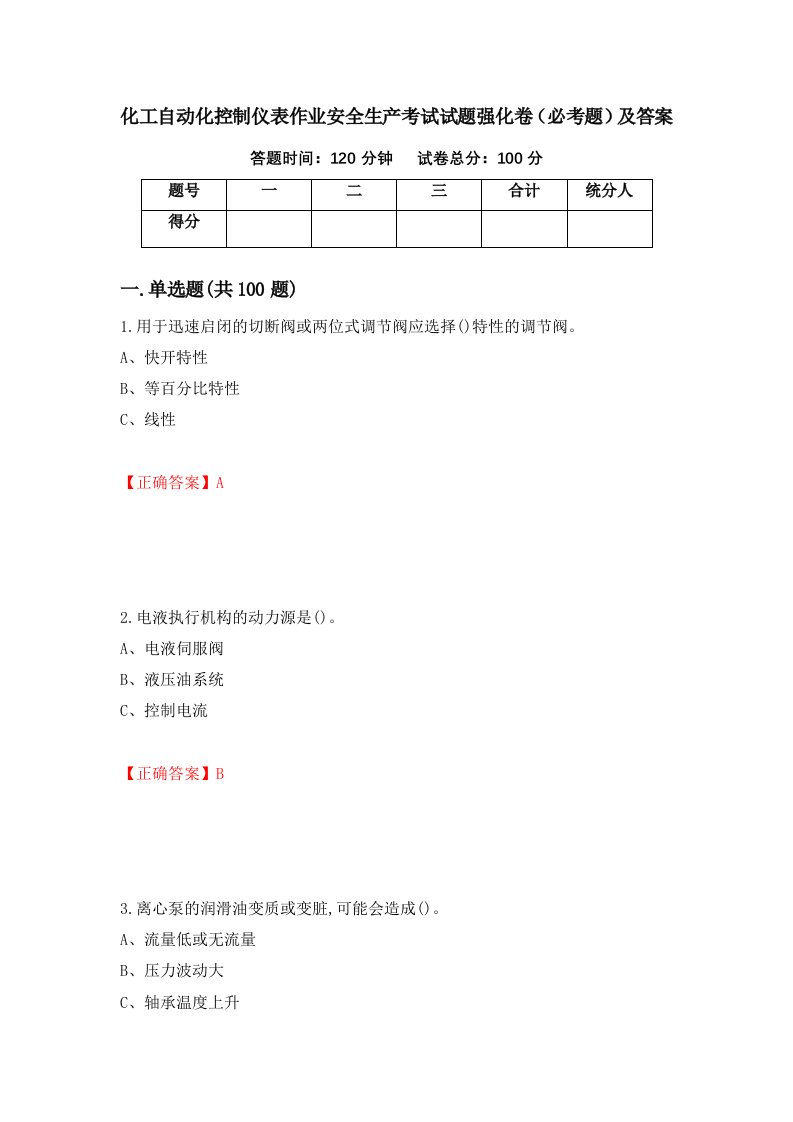 化工自动化控制仪表作业安全生产考试试题强化卷（必考题）及答案

答题时间：120 分钟　　试卷总分：100 分

| 题号 | 一 | 二 | 三 | 合计 | 统分人 |
|---|---|---|---|---|---|
| 得分 | | | | | |

一.单选题(共 100 题)

1.用于迅速启闭的切断阀或两位式调节阀应选择()特性的调节阀。

A、快开特性

B、等百分比特性

C、线性

【正确答案】A

2.电液执行机构的动力源是()。

A、电液伺服阀

B、液压油系统

C、控制电流

【正确答案】B

3.离心泵的润滑油变质或变脏,可能会造成()。

A、流量低或无流量

B、压力波动大

C、轴承温度上升